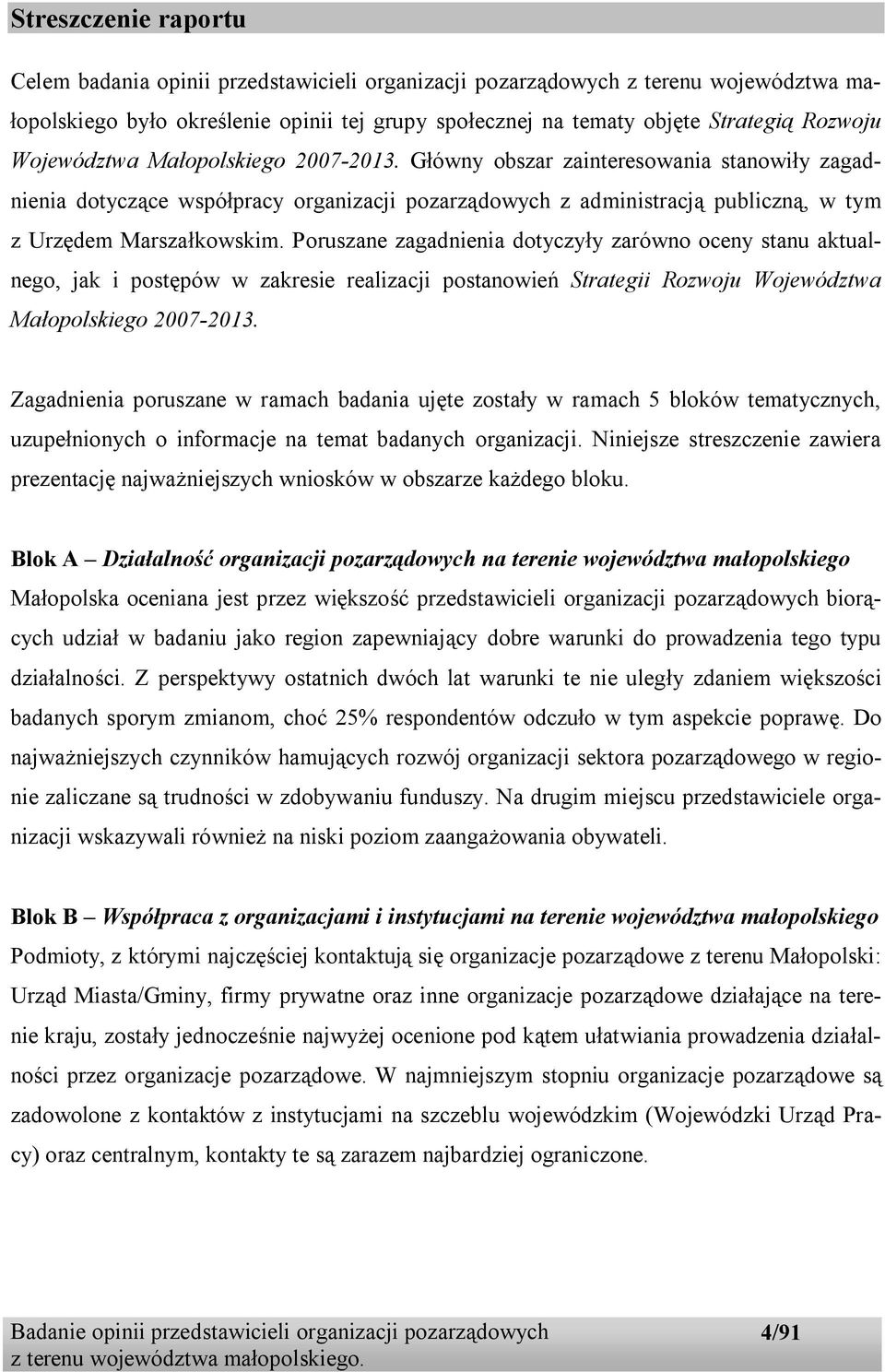 Streszczenie raportu

Celem badania opinii przedstawicieli organizacji pozarządowych z terenu województwa małopolskiego było określenie opinii tej grupy społecznej na tematy objęte Strategią Rozwoju Województwa Małopolskiego 2007-2013. Główny obszar zainteresowania stanowiły zagadnienia dotyczące współpracy organizacji pozarządowych z administracją publiczną, w tym z Urzędem Marszałkowskim. Poruszane zagadnienia dotyczyły zarówno oceny stanu aktualnego, jak i postępów w zakresie realizacji postanowień Strategii Rozwoju Województwa Małopolskiego 2007-2013.

Zagadnienia poruszane w ramach badania ujęte zostały w ramach 5 bloków tematycznych, uzupełnionych o informacje na temat badanych organizacji. Niniejsze streszczenie zawiera prezentację najważniejszych wniosków w obszarze każdego bloku.

Blok A – Działalność organizacji pozarządowych na terenie województwa małopolskiego
Małopolska oceniana jest przez większość przedstawicieli organizacji pozarządowych biorących udział w badaniu jako region zapewniający dobre warunki do prowadzenia tego typu działalności. Z perspektywy ostatnich dwóch lat warunki te nie uległy zdaniem większości badanych sporym zmianom, choć 25% respondentów odczuło w tym aspekcie poprawę. Do najważniejszych czynników hamujących rozwój organizacji sektora pozarządowego w regionie zaliczane są trudności w zdobywaniu funduszy. Na drugim miejscu przedstawiciele organizacji wskazywali również na niski poziom zaangażowania obywateli.

Blok B – Współpraca z organizacjami i instytucjami na terenie województwa małopolskiego
Podmioty, z którymi najczęściej kontaktują się organizacje pozarządowe z terenu Małopolski: Urząd Miasta/Gminy, firmy prywatne oraz inne organizacje pozarządowe działające na terenie kraju, zostały jednocześnie najwyżej ocenione pod kątem ułatwiania prowadzenia działalności przez organizacje pozarządowe. W najmniejszym stopniu organizacje pozarządowe są zadowolone z kontaktów z instytucjami na szczeblu wojewódzkim (Wojewódzki Urząd Pracy) oraz centralnym, kontakty te są zarazem najbardziej ograniczone.

Badanie opinii przedstawicieli organizacji pozarządowych z terenu województwa małopolskiego. 4/91